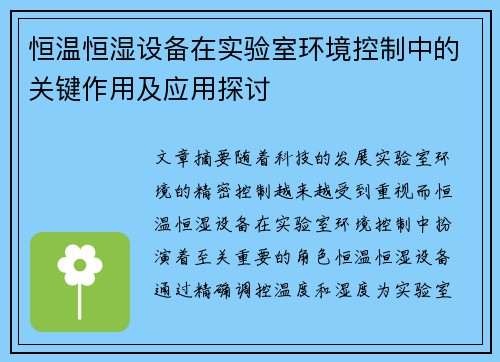 恒温恒湿设备在实验室环境控制中的关键作用及应用探讨

文章摘要随着科技的发展实验室环境的精密控制越来越受到重视而恒温恒湿设备在实验室环境控制中扮演着至关重要的角色恒温恒湿设备通过精确调控温度和湿度为实验室